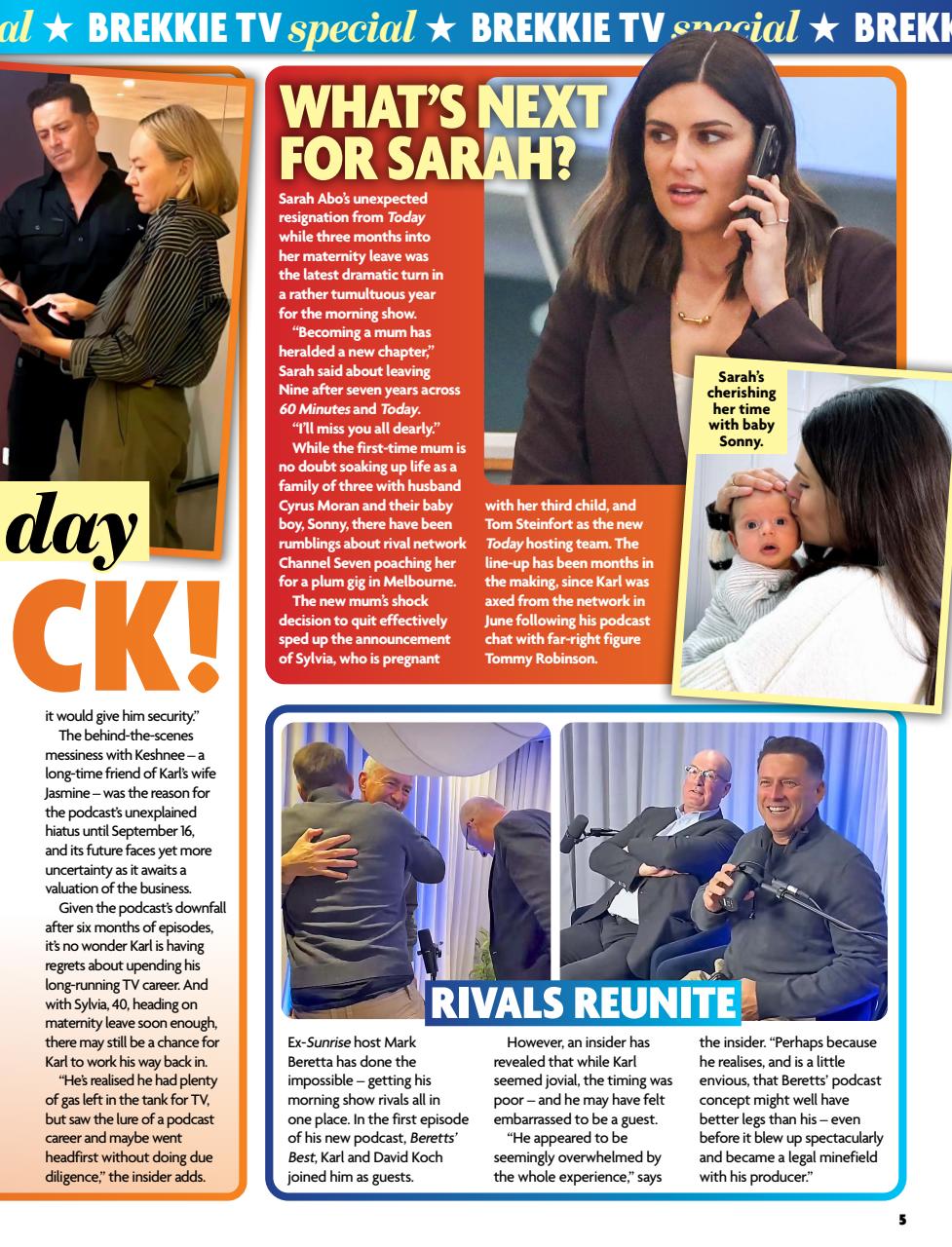 al ★ BREKKIE TV special ★ BREKKIE TV special ★ BREKK

day

CK!

it would give him security."

The behind-the-scenes messiness with Keshnee – a long-time friend of Karl's wife Jasmine – was the reason for the podcast's unexplained hiatus until September 16, and its future faces yet more uncertainty as it awaits a valuation of the business.

Given the podcast's downfall after six months of episodes, it's no wonder Karl is having regrets about upending his long-running TV career. And with Sylvia, 40, heading on maternity leave soon enough, there may still be a chance for Karl to work his way back in.

"He's realised he had plenty of gas left in the tank for TV, but saw the lure of a podcast career and maybe went headfirst without doing due diligence," the insider adds.

WHAT'S NEXT FOR SARAH?

Sarah Abo's unexpected resignation from Today while three months into her maternity leave was the latest dramatic turn in a rather tumultuous year for the morning show.

"Becoming a mum has heralded a new chapter," Sarah said about leaving Nine after seven years across 60 Minutes and Today.

"I'll miss you all dearly."

While the first-time mum is no doubt soaking up life as a family of three with husband Cyrus Moran and their baby boy, Sonny, there have been rumblings about rival network Channel Seven poaching her for a plum gig in Melbourne.

The new mum's shock decision to quit effectively sped up the announcement of Sylvia, who is pregnant with her third child, and Tom Steinfort as the new Today hosting team. The line-up has been months in the making, since Karl was axed from the network in June following his podcast chat with far-right figure Tommy Robinson.

Sarah's cherishing her time with baby Sonny.

RIVALS REUNITE

Ex-Sunrise host Mark Beretta has done the impossible – getting his morning show rivals all in one place. In the first episode of his new podcast, Beretts' Best, Karl and David Koch joined him as guests.

However, an insider has revealed that while Karl seemed jovial, the timing was poor – and he may have felt embarrassed to be a guest.

"He appeared to be seemingly overwhelmed by the whole experience," says the insider. "Perhaps because he realises, and is a little envious, that Beretts' podcast concept might well have better legs than his – even before it blew up spectacularly and became a legal minefield with his producer."

5